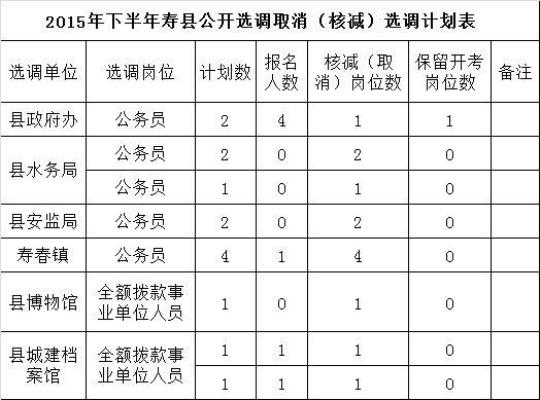 2015年下半年寿县公开选调取消（核减）选调计划表

| 选调单位 | 选调岗位 | 计划数 | 报名人数 | 核减（取消）岗位数 | 保留开考岗位数 | 备注 |
|---|---|---|---|---|---|---|
| 县政府办 | 公务员 | 2 | 4 | 1 | 1 | |
| 县水务局 | 公务员 | 2 | 0 | 2 | 0 | |
| | 公务员 | 1 | 0 | 1 | 0 | |
| 县安监局 | 公务员 | 2 | 0 | 2 | 0 | |
| 寿春镇 | 公务员 | 4 | 1 | 4 | 0 | |
| 县博物馆 | 全额拨款事业单位人员 | 1 | 0 | 1 | 0 | |
| 县城建档案馆 | 全额拨款事业单位人员 | 1 | 1 | 1 | 0 | |
| | | 1 | 1 | 1 | 0 | |